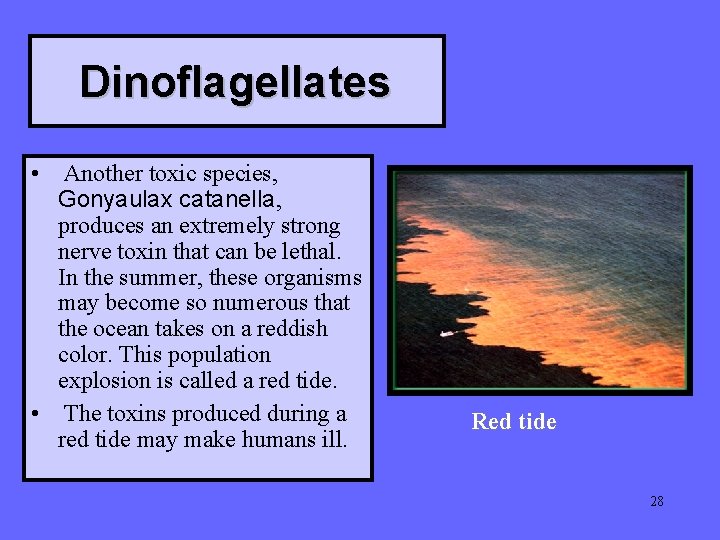 Dinoflagellates

• Another toxic species, Gonyaulax catanella, produces an extremely strong nerve toxin that can be lethal. In the summer, these organisms may become so numerous that the ocean takes on a reddish color. This population explosion is called a red tide.
• The toxins produced during a red tide may make humans ill.

Red tide

28